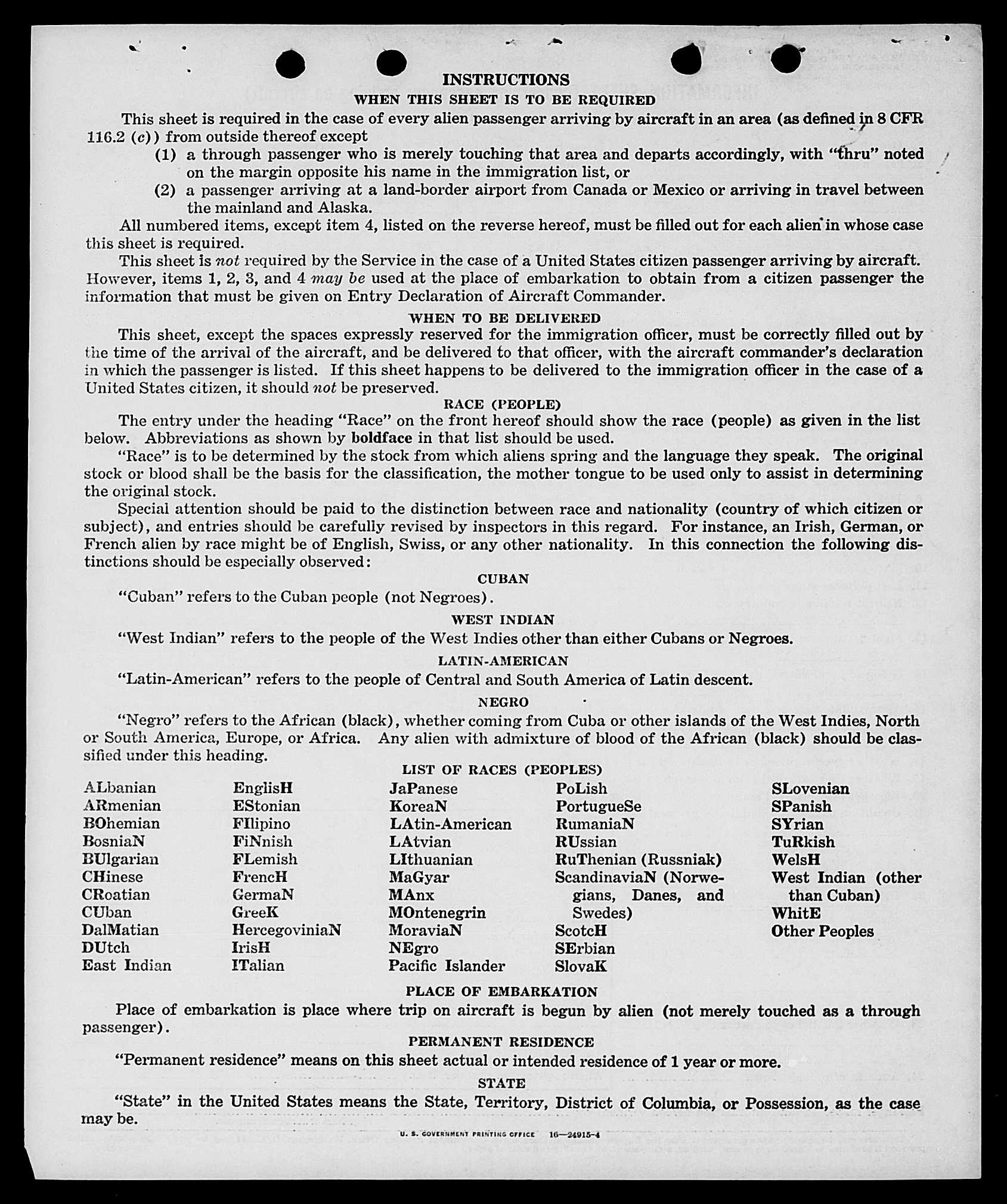 INSTRUCTIONS
WHEN THIS SHEET IS TO BE REQUIRED

This sheet is required in the case of every alien passenger arriving by aircraft in an area (as defined in 8 CFR 116.2 (c)) from outside thereof except
(1) a through passenger who is merely touching that area and departs accordingly, with "thru" noted on the margin opposite his name in the immigration list, or
(2) a passenger arriving at a land-border airport from Canada or Mexico or arriving in travel between the mainland and Alaska.

All numbered items, except item 4, listed on the reverse hereof, must be filled out for each alien in whose case this sheet is required.

This sheet is not required by the Service in the case of a United States citizen passenger arriving by aircraft. However, items 1, 2, 3, and 4 may be used at the place of embarkation to obtain from a citizen passenger the information that must be given on Entry Declaration of Aircraft Commander.

WHEN TO BE DELIVERED

This sheet, except the spaces expressly reserved for the immigration officer, must be correctly filled out by the time of the arrival of the aircraft, and be delivered to that officer, with the aircraft commander's declaration in which the passenger is listed. If this sheet happens to be delivered to the immigration officer in the case of a United States citizen, it should not be preserved.

RACE (PEOPLE)

The entry under the heading "Race" on the front hereof should show the race (people) as given in the list below. Abbreviations as shown by boldface in that list should be used.

"Race" is to be determined by the stock from which aliens spring and the language they speak. The original stock or blood shall be the basis for the classification, the mother tongue to be used only to assist in determining the original stock.

Special attention should be paid to the distinction between race and nationality (country of which citizen or subject), and entries should be carefully revised by inspectors in this regard. For instance, an Irish, German, or French alien by race might be of English, Swiss, or any other nationality. In this connection the following distinctions should be especially observed:

CUBAN

"Cuban" refers to the Cuban people (not Negroes).

WEST INDIAN

"West Indian" refers to the people of the West Indies other than either Cubans or Negroes.

LATIN-AMERICAN

"Latin-American" refers to the people of Central and South America of Latin descent.

NEGRO

"Negro" refers to the African (black), whether coming from Cuba or other islands of the West Indies, North or South America, Europe, or Africa. Any alien with admixture of blood of the African (black) should be classified under this heading.

LIST OF RACES (PEOPLES)

ALbanian
ARmenian
BOhemian
BosniaN
BUlgarian
CHinese
CRoatian
CUban
DalMatian
DUtch
East Indian

EnglisH
EStonian
FIlipino
FiNnish
FLemish
FrencH
GermaN
GreeK
HercegoviniaN
IrisH
ITalian

JaPanese
KoreaN
LAtin-American
LAtvian
LIthuanian
MaGyar
MAnx
MOntenegrin
MoraviaN
NEgro
Pacific Islander

PoLish
PortugueSe
RumaniaN
RUssian
RuThenian (Russniak)
ScandinaviaN (Norwegians, Danes, and Swedes)
ScotcH
SErbian
SlovaK

SLovenian
SPanish
SYrian
TuRkish
WelsH
West Indian (other than Cuban)
WhitE
Other Peoples

PLACE OF EMBARKATION

Place of embarkation is place where trip on aircraft is begun by alien (not merely touched as a through passenger).

PERMANENT RESIDENCE

"Permanent residence" means on this sheet actual or intended residence of 1 year or more.

STATE

"State" in the United States means the State, Territory, District of Columbia, or Possession, as the case may be.

U. S. GOVERNMENT PRINTING OFFICE 16—24915-4